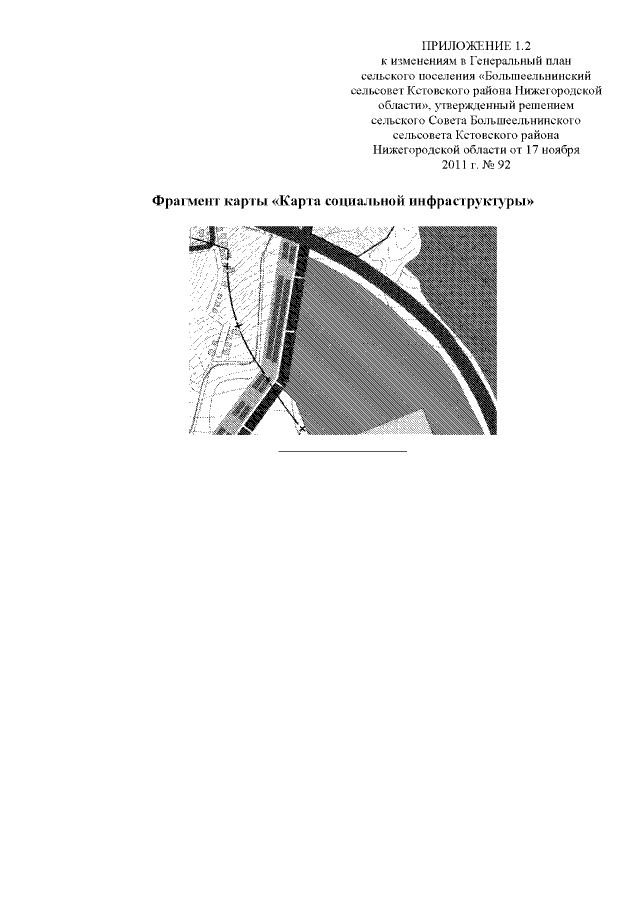 ПРИЛОЖЕНИЕ 1.2
к изменениям в Генеральный план сельского поселения «Большеельнинский сельсовет Кстовского района Нижегородской области», утвержденный решением сельского Совета Большеельнинского сельсовета Кстовского района Нижегородской области от 17 ноября 2011 г. № 92

Фрагмент карты «Карта социальной инфраструктуры»